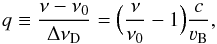 $q \equiv \frac{\nu - \nu_0}{\Delta\nu_{\mathrm{D}}} = \left(\frac{\nu}{\nu_0} - 1\right)\frac{c}{v_{\mathrm{B}}},$